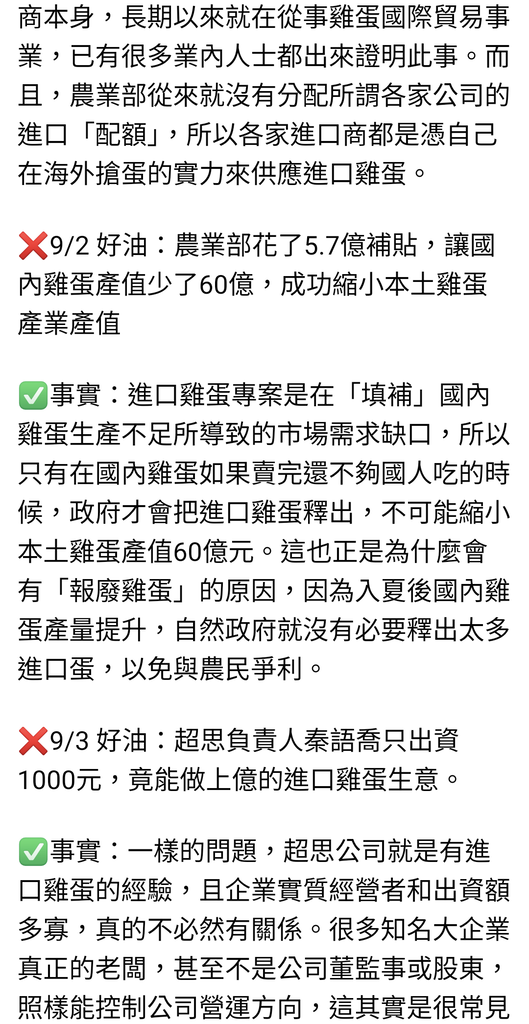 商本身，長期以來就在從事雞蛋國際貿易事業，已有很多業內人士都出來證明此事。而且，農業部從來就沒有分配所謂各家公司的進口「配額」，所以各家進口商都是憑自己在海外搶蛋的實力來供應進口雞蛋。

❌9/2 好油：農業部花了5.7億補貼，讓國內雞蛋產值少了60億，成功縮小本土雞蛋產業產值

✅事實：進口雞蛋專案是在「填補」國內雞蛋生產不足所導致的市場需求缺口，所以只有在國內雞蛋如果賣完還不夠國人吃的時候，政府才會把進口雞蛋釋出，不可能縮小本土雞蛋產值60億元。這也正是為什麼會有「報廢雞蛋」的原因，因為入夏後國內雞蛋產量提升，自然政府就沒有必要釋出太多進口蛋，以免與農民爭利。

❌9/3 好油：超思負責人秦語喬只出資1000元，竟能做上億的進口雞蛋生意。

✅事實：一樣的問題，超思公司就是有進口雞蛋的經驗，且企業實質經營者和出資額多寡，真的不必然有關係。很多知名大企業真正的老闆，甚至不是公司董監事或股東，照樣能控制公司營運方向，這其實是很常見